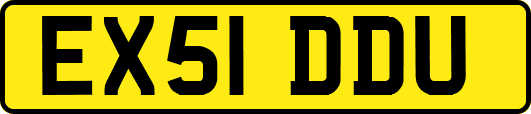 EX51 DDU